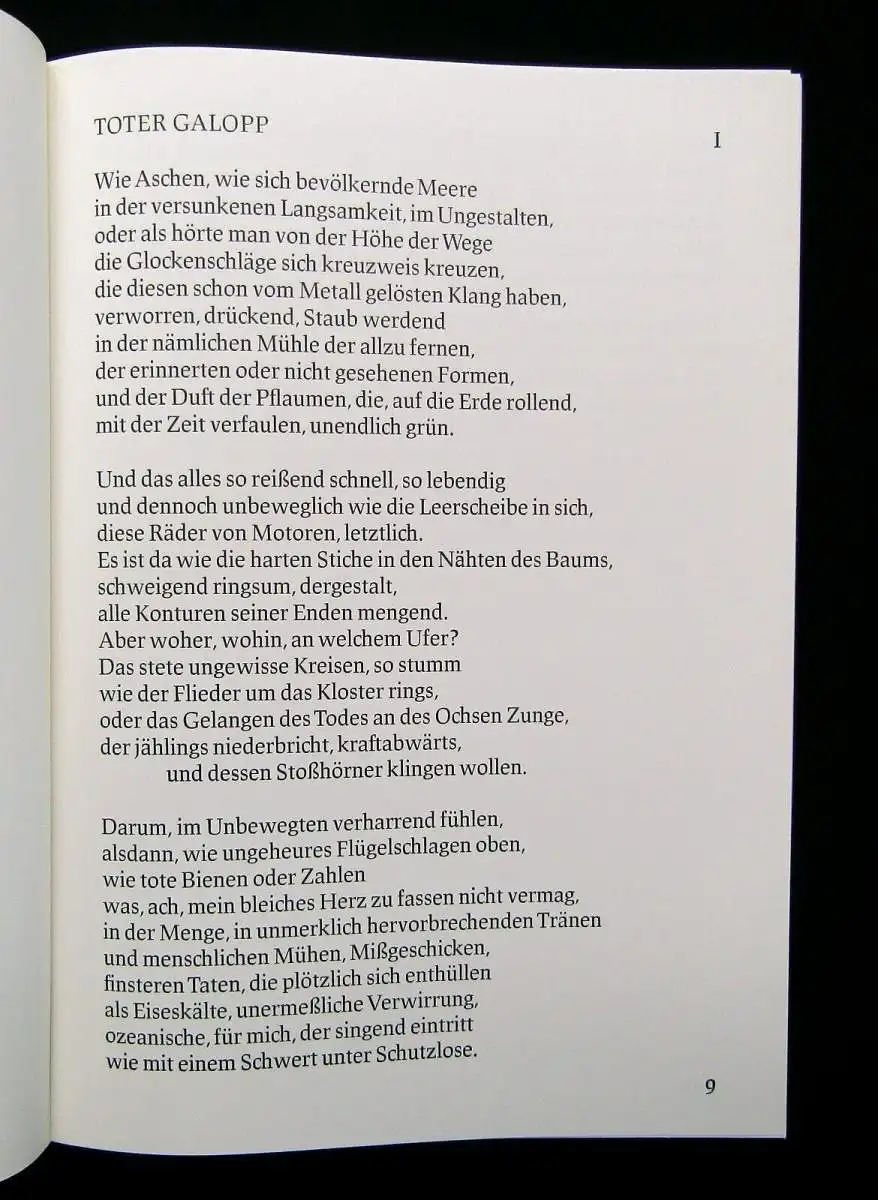 TOTER GALOPP

I

Wie Aschen, wie sich bevölkernde Meere
in der versunkenen Langsamkeit, im Ungestalten,
oder als hörte man von der Höhe der Wege
die Glockenschläge sich kreuzweis kreuzen,
die diesen schon vom Metall gelösten Klang haben,
verworren, drückend, Staub werdend
in der nämlichen Mühle der allzu fernen,
der erinnerten oder nicht gesehenen Formen,
und der Duft der Pflaumen, die, auf die Erde rollend,
mit der Zeit verfaulen, unendlich grün.

Und das alles so reißend schnell, so lebendig
und dennoch unbeweglich wie die Leerscheibe in sich,
diese Räder von Motoren, letztlich.
Es ist da wie die harten Stiche in den Nähten des Baums,
schweigend ringsum, dergestalt,
alle Konturen seiner Enden mengend.
Aber woher, wohin, an welchem Ufer?
Das stete ungewisse Kreisen, so stumm
wie der Flieder um das Kloster rings,
oder das Gelangen des Todes an des Ochsen Zunge,
der jählings niederbricht, kraftabwärts,
und dessen Stoßhörner klingen wollen.

Darum, im Unbewegten verharrend fühlen,
alsdann, wie ungeheures Flügelschlagen oben,
wie tote Bienen oder Zahlen
was, ach, mein bleiches Herz zu fassen nicht vermag,
in der Menge, in unmerklich hervorbrechenden Tränen
und menschlichen Mühen, Mißgeschicken,
finsteren Taten, die plötzlich sich enthüllen
als Eiseskälte, unermeßliche Verwirrung,
ozeanische, für mich, der singend eintritt
wie mit einem Schwert unter Schutzlose.

9